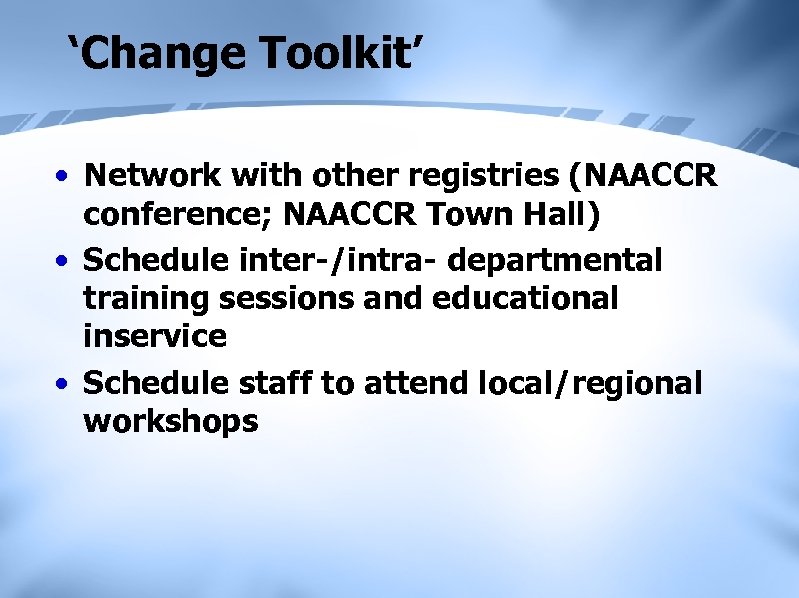 ‘Change Toolkit’

• Network with other registries (NAACCR conference; NAACCR Town Hall)
• Schedule inter-/intra- departmental training sessions and educational inservice
• Schedule staff to attend local/regional workshops